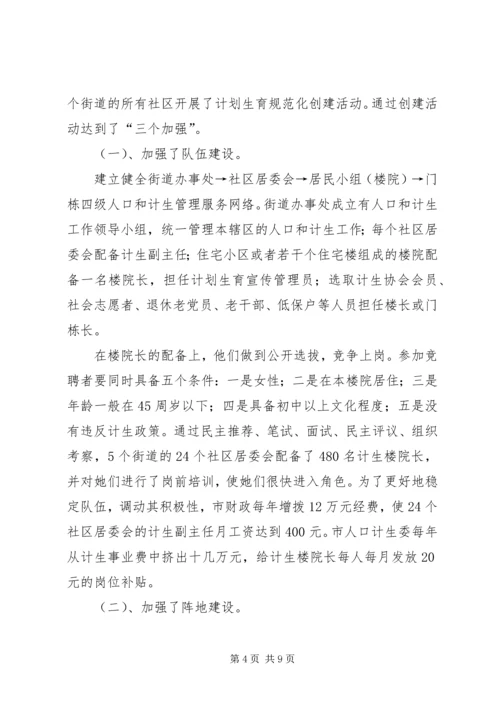 个街道的所有社区开展了计划生育规范化创建活动。通过创建活动达到了“三个加强”。

（一）、加强了队伍建设。

建立健全街道办事处→社区居委会→居民小组（楼院）→门栋四级人口和计生管理服务网络。街道办事处成立有人口和计生工作领导小组，统一管理本辖区的人口和计生工作；每个社区居委会配备计生副主任；住宅小区或者若干个住宅楼组成的楼院配备一名楼院长，担任计划生育宣传管理员；选取计生协会会员、社会志愿者、退休老党员、老干部、低保户等人员担任楼长或门栋长。

在楼院长的配备上，他们做到公开选拔，竞争上岗。参加竞聘者要同时具备五个条件：一是女性；二是在本楼院居住；三是年龄一般在45周岁以下；四是具备初中以上文化程度；五是没有违反计生政策。通过民主推荐、笔试、面试、民主评议、组织考察，5个街道的24个社区居委会配备了480名计生楼院长，并对她们进行了岗前培训，使她们很快进入角色。为了更好地稳定队伍，调动其积极性，市财政每年增拨12万元经费，使24个社区居委会的计生副主任月工资达到400元。市人口计生委每年从计生事业费中挤出十几万元，给计生楼院长每人每月发放20元的岗位补贴。

（二）、加强了阵地建设。

第4页 共9页